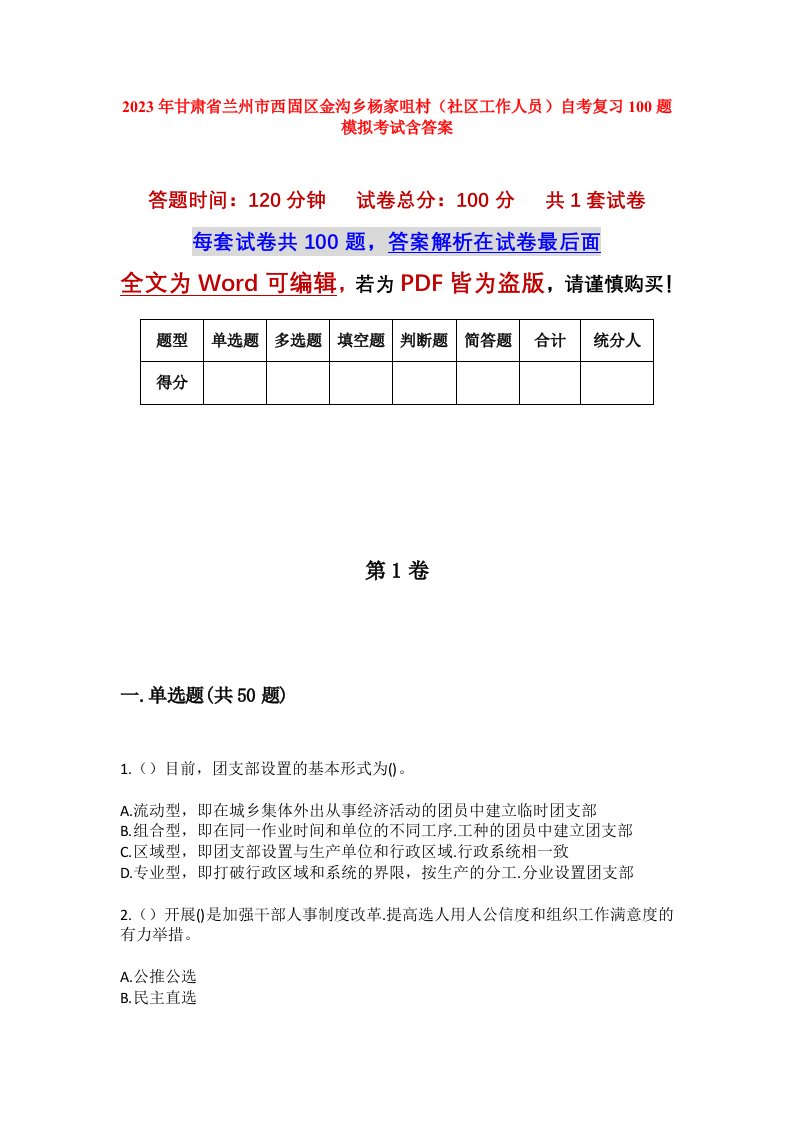 2023年甘肃省兰州市西固区金沟乡杨家咀村（社区工作人员）自考复习100题模拟考试含答案

答题时间：120分钟　试卷总分：100分　共1套试卷

每套试卷共100题，答案解析在试卷最后面

全文为Word可编辑，若为PDF皆为盗版，请谨慎购买！

| 题型 | 单选题 | 多选题 | 填空题 | 判断题 | 简答题 | 合计 | 统分人 |
|---|---|---|---|---|---|---|---|
| 得分 | | | | | | | |

第1卷

一.单选题(共50题)

1.（）目前，团支部设置的基本形式为()。

A.流动型，即在城乡集体外出从事经济活动的团员中建立临时团支部
B.组合型，即在同一作业时间和单位的不同工序.工种的团员中建立团支部
C.区域型，即团支部设置与生产单位和行政区域.行政系统相一致
D.专业型，即打破行政区域和系统的界限，按生产的分工.分业设置团支部

2.（）开展()是加强干部人事制度改革.提高选人用人公信度和组织工作满意度的有力举措。

A.公推公选
B.民主直选